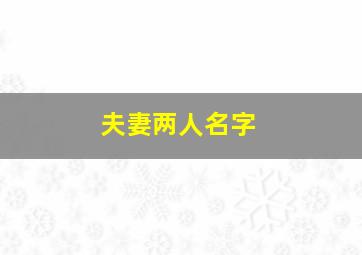 夫妻两人名字